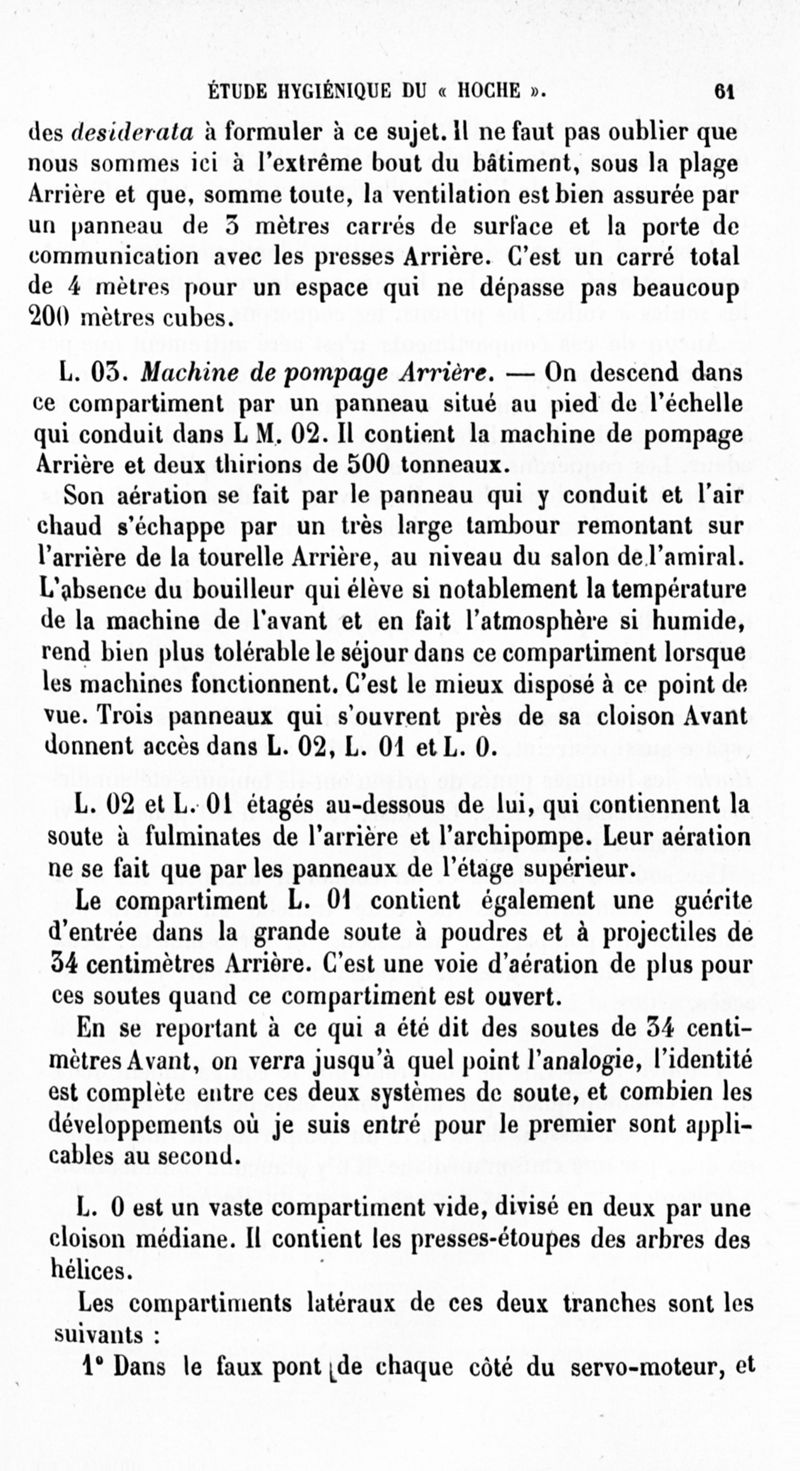 ÉTUDE HYGIÉNIQUE DU « HOCHE ». 61

des desiderata à formuler à ce sujet. Il ne faut pas oublier que nous sommes ici à l'extrême bout du bâtiment, sous la plage Arrière et que, somme toute, la ventilation est bien assurée par un panneau de 3 mètres carrés de surface et la porte de communication avec les presses Arrière. C'est un carré total de 4 mètres pour un espace qui ne dépasse pas beaucoup 200 mètres cubes.

L. 03. Machine de pompage Arrière. — On descend dans ce compartiment par un panneau situé au pied de l'échelle qui conduit dans L M. 02. Il contient la machine de pompage Arrière et deux thirions de 500 tonneaux.

Son aération se fait par le panneau qui y conduit et l'air chaud s'échappe par un très large tambour remontant sur l'arrière de la tourelle Arrière, au niveau du salon de l'amiral. L'absence du bouilleur qui élève si notablement la température de la machine de l'avant et en fait l'atmosphère si humide, rend bien plus tolérable le séjour dans ce compartiment lorsque les machines fonctionnent. C'est le mieux disposé à ce point de vue. Trois panneaux qui s'ouvrent près de sa cloison Avant donnent accès dans L. 02, L. 01 et L. 0.

L. 02 et L. 01 étagés au-dessous de lui, qui contiennent la soute à fulminates de l'arrière et l'archipompe. Leur aération ne se fait que par les panneaux de l'étage supérieur.

Le compartiment L. 01 contient également une guérite d'entrée dans la grande soute à poudres et à projectiles de 34 centimètres Arrière. C'est une voie d'aération de plus pour ces soutes quand ce compartiment est ouvert.

En se reportant à ce qui a été dit des soutes de 34 centimètres Avant, on verra jusqu'à quel point l'analogie, l'identité est complète entre ces deux systèmes de soute, et combien les développements où je suis entré pour le premier sont applicables au second.

L. 0 est un vaste compartiment vide, divisé en deux par une cloison médiane. Il contient les presses-étoupes des arbres des hélices.

Les compartiments latéraux de ces deux tranches sont les suivants :

1° Dans le faux pont de chaque côté du servo-moteur, et